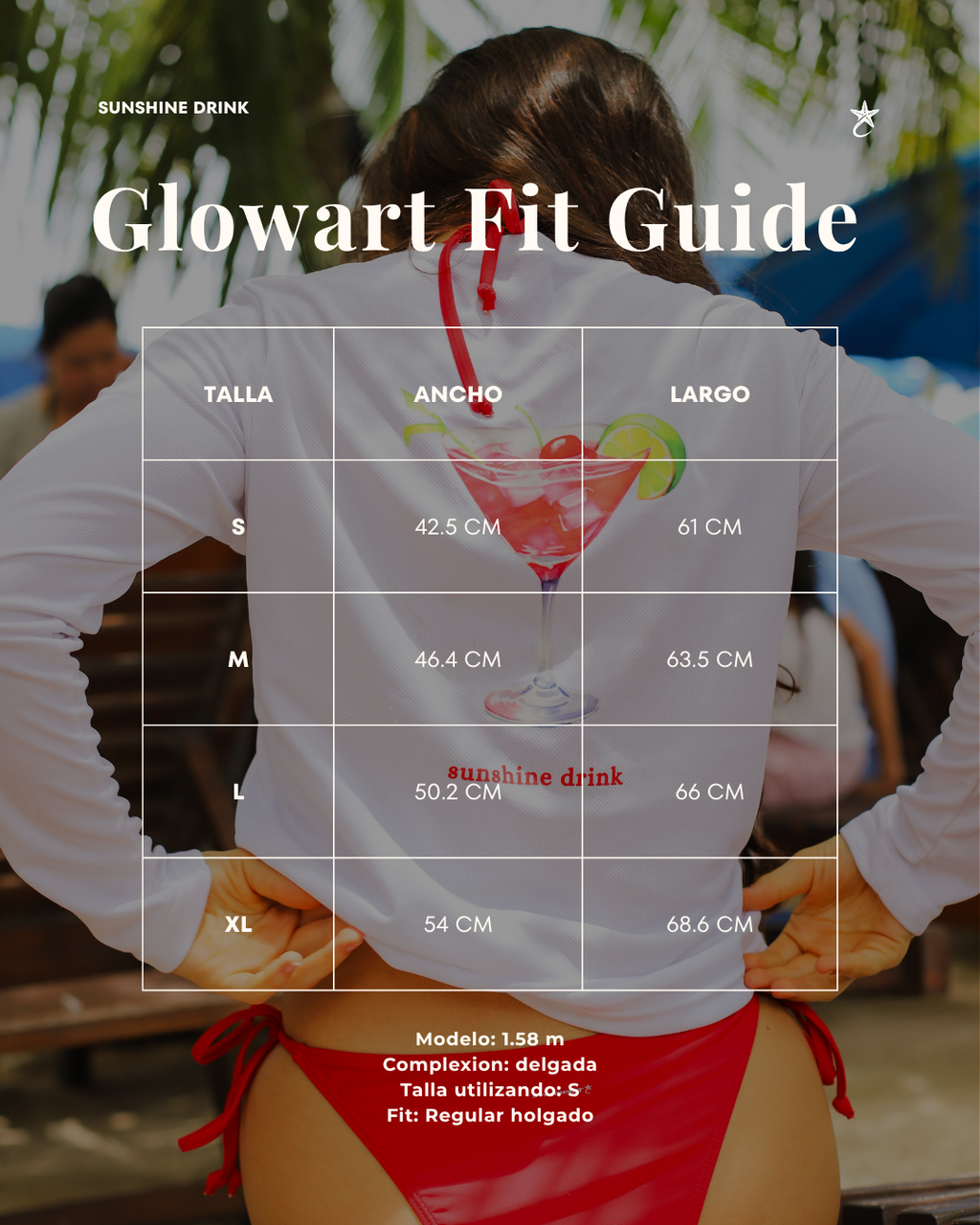 SUNSHINE DRINK

Glowart Fit Guide

| TALLA | ANCHO | LARGO |
|---|---|---|
| S | 42.5 CM | 61 CM |
| M | 46.4 CM | 63.5 CM |
| L | 50.2 CM | 66 CM |
| XL | 54 CM | 68.6 CM |

sunshine drink

Modelo: 1.58 m
Complexion: delgada
Talla utilizando: S
Fit: Regular holgado